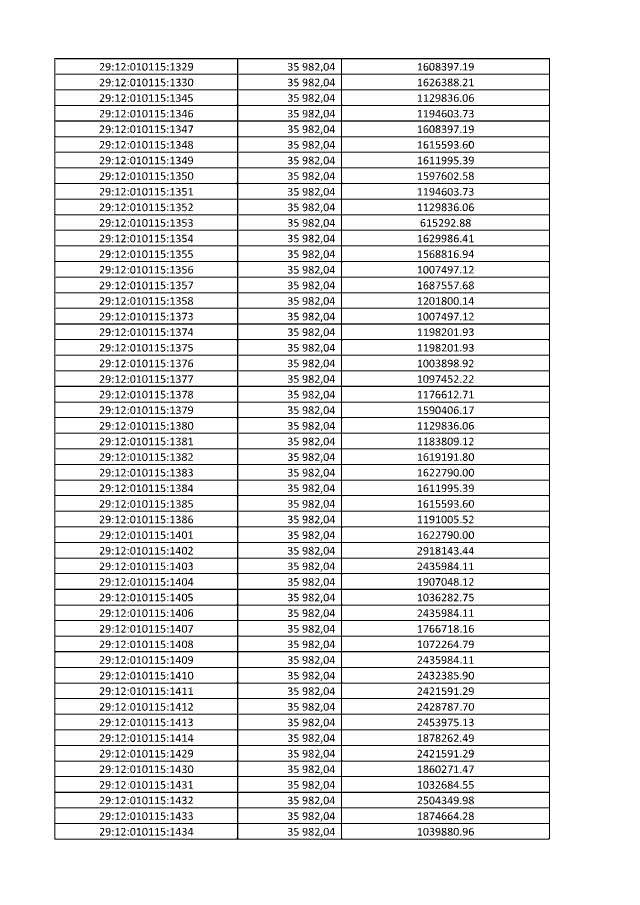 | | | |
|---|---|---|
| 29:12:010115:1329 | 35 982,04 | 1608397.19 |
| 29:12:010115:1330 | 35 982,04 | 1626388.21 |
| 29:12:010115:1345 | 35 982,04 | 1129836.06 |
| 29:12:010115:1346 | 35 982,04 | 1194603.73 |
| 29:12:010115:1347 | 35 982,04 | 1608397.19 |
| 29:12:010115:1348 | 35 982,04 | 1615593.60 |
| 29:12:010115:1349 | 35 982,04 | 1611995.39 |
| 29:12:010115:1350 | 35 982,04 | 1597602.58 |
| 29:12:010115:1351 | 35 982,04 | 1194603.73 |
| 29:12:010115:1352 | 35 982,04 | 1129836.06 |
| 29:12:010115:1353 | 35 982,04 | 615292.88 |
| 29:12:010115:1354 | 35 982,04 | 1629986.41 |
| 29:12:010115:1355 | 35 982,04 | 1568816.94 |
| 29:12:010115:1356 | 35 982,04 | 1007497.12 |
| 29:12:010115:1357 | 35 982,04 | 1687557.68 |
| 29:12:010115:1358 | 35 982,04 | 1201800.14 |
| 29:12:010115:1373 | 35 982,04 | 1007497.12 |
| 29:12:010115:1374 | 35 982,04 | 1198201.93 |
| 29:12:010115:1375 | 35 982,04 | 1198201.93 |
| 29:12:010115:1376 | 35 982,04 | 1003898.92 |
| 29:12:010115:1377 | 35 982,04 | 1097452.22 |
| 29:12:010115:1378 | 35 982,04 | 1176612.71 |
| 29:12:010115:1379 | 35 982,04 | 1590406.17 |
| 29:12:010115:1380 | 35 982,04 | 1129836.06 |
| 29:12:010115:1381 | 35 982,04 | 1183809.12 |
| 29:12:010115:1382 | 35 982,04 | 1619191.80 |
| 29:12:010115:1383 | 35 982,04 | 1622790.00 |
| 29:12:010115:1384 | 35 982,04 | 1611995.39 |
| 29:12:010115:1385 | 35 982,04 | 1615593.60 |
| 29:12:010115:1386 | 35 982,04 | 1191005.52 |
| 29:12:010115:1401 | 35 982,04 | 1622790.00 |
| 29:12:010115:1402 | 35 982,04 | 2918143.44 |
| 29:12:010115:1403 | 35 982,04 | 2435984.11 |
| 29:12:010115:1404 | 35 982,04 | 1907048.12 |
| 29:12:010115:1405 | 35 982,04 | 1036282.75 |
| 29:12:010115:1406 | 35 982,04 | 2435984.11 |
| 29:12:010115:1407 | 35 982,04 | 1766718.16 |
| 29:12:010115:1408 | 35 982,04 | 1072264.79 |
| 29:12:010115:1409 | 35 982,04 | 2435984.11 |
| 29:12:010115:1410 | 35 982,04 | 2432385.90 |
| 29:12:010115:1411 | 35 982,04 | 2421591.29 |
| 29:12:010115:1412 | 35 982,04 | 2428787.70 |
| 29:12:010115:1413 | 35 982,04 | 2453975.13 |
| 29:12:010115:1414 | 35 982,04 | 1878262.49 |
| 29:12:010115:1429 | 35 982,04 | 2421591.29 |
| 29:12:010115:1430 | 35 982,04 | 1860271.47 |
| 29:12:010115:1431 | 35 982,04 | 1032684.55 |
| 29:12:010115:1432 | 35 982,04 | 2504349.98 |
| 29:12:010115:1433 | 35 982,04 | 1874664.28 |
| 29:12:010115:1434 | 35 982,04 | 1039880.96 |